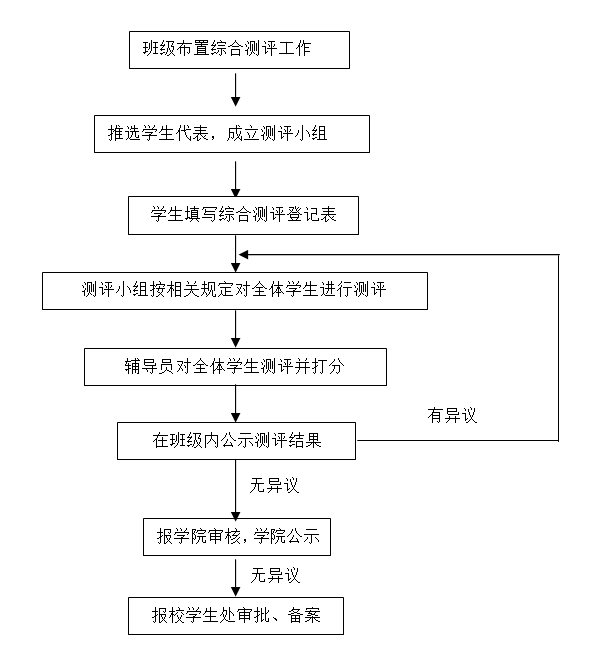 班级布置综合测评工作

推选学生代表，成立测评小组

学生填写综合测评登记表

测评小组按相关规定对全体学生进行测评

辅导员对全体学生测评并打分

有异议

在班级内公示测评结果

无异议

报学院审核，学院公示

无异议

报校学生处审批、备案